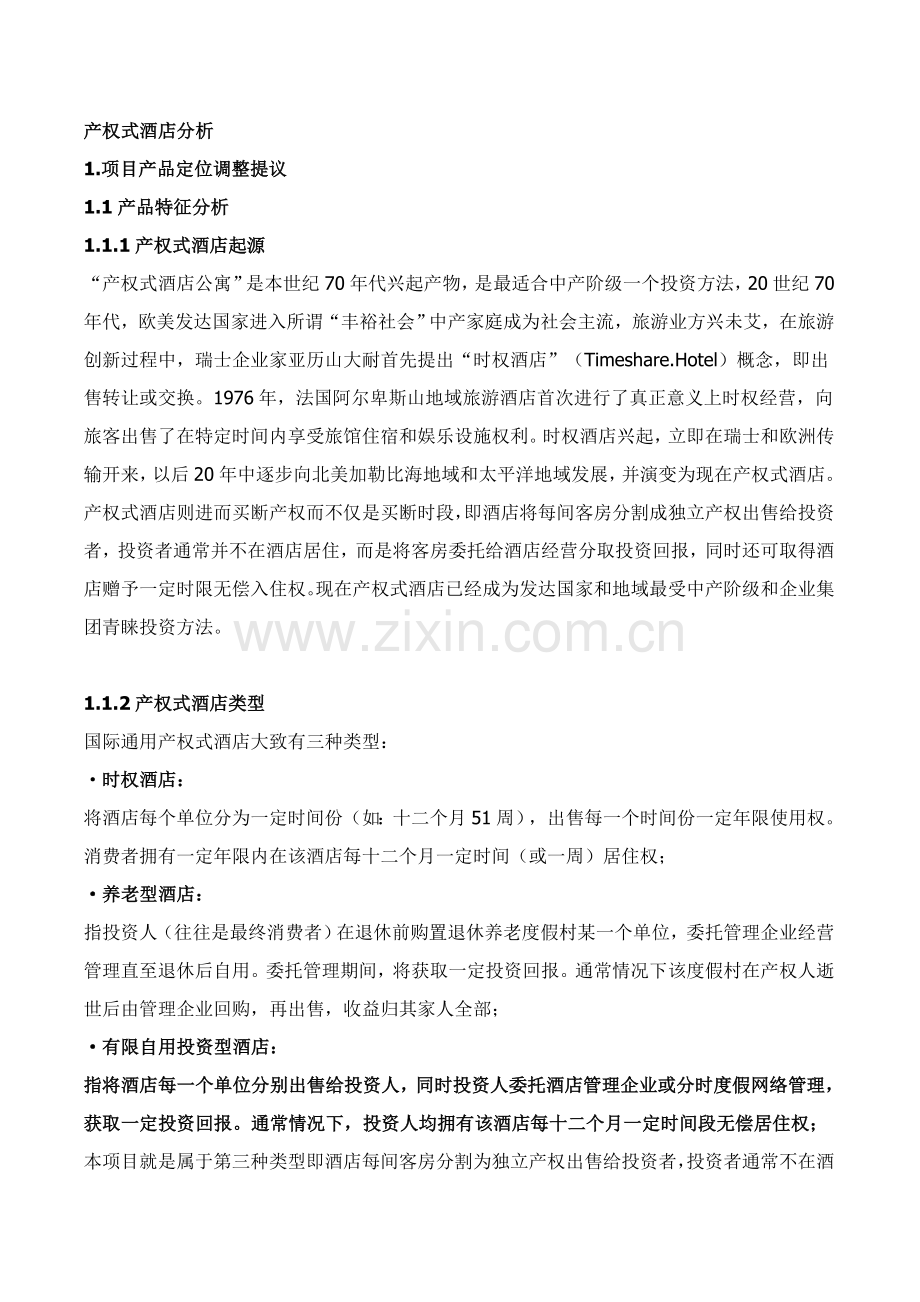 产权式酒店分析

1.项目产品定位调整提议

1.1 产品特征分析

1.1.1 产权式酒店起源

“产权式酒店公寓”是本世纪 70 年代兴起产物，是最适合中产阶级一个投资方法，20 世纪 70 年代，欧美发达国家进入所谓“丰裕社会”中产家庭成为社会主流，旅游业方兴未艾，在旅游创新过程中，瑞士企业家亚历山大耐首先提出“时权酒店”（Timeshare.Hotel）概念，即出售转让或交换。1976 年，法国阿尔卑斯山地域旅游酒店首次进行了真正意义上时权经营，向旅客出售了在特定时间内享受旅馆住宿和娱乐设施权利。时权酒店兴起，立即在瑞士和欧洲传输开来，以后 20 年中逐步向北美加勒比海地域和太平洋地域发展，并演变为现在产权式酒店。产权式酒店则进而买断产权而不仅是买断时段，即酒店将每间客房分割成独立产权出售给投资者，投资者通常并不在酒店居住，而是将客房委托给酒店经营分取投资回报，同时还可取得酒店赠予一定时限无偿入住权。现在产权式酒店已经成为发达国家和地域最受中产阶级和企业集团青睐投资方法。

www.zixin.com.cn

1.1.2 产权式酒店类型

国际通用产权式酒店大致有三种类型：

·时权酒店：

将酒店每个单位分为一定时间份（如：十二个月 51 周），出售每一个时间份一定年限使用权。消费者拥有一定年限内在该酒店每十二个月一定时间（或一周）居住权；

·养老型酒店：

指投资人（往往是最终消费者）在退休前购置退休养老度假村某一个单位，委托管理企业经营管理直至退休后自用。委托管理期间，将获取一定投资回报。通常情况下该度假村在产权人逝世后由管理企业回购，再出售，收益归其家人全部；

·有限自用投资型酒店：

指将酒店每一个单位分别出售给投资人，同时投资人委托酒店管理企业或分时度假网络管理，获取一定投资回报。通常情况下，投资人均拥有该酒店每十二个月一定时间段无偿居住权；

本项目就是属于第三种类型即酒店每间客房分割为独立产权出售给投资者，投资者通常不在酒